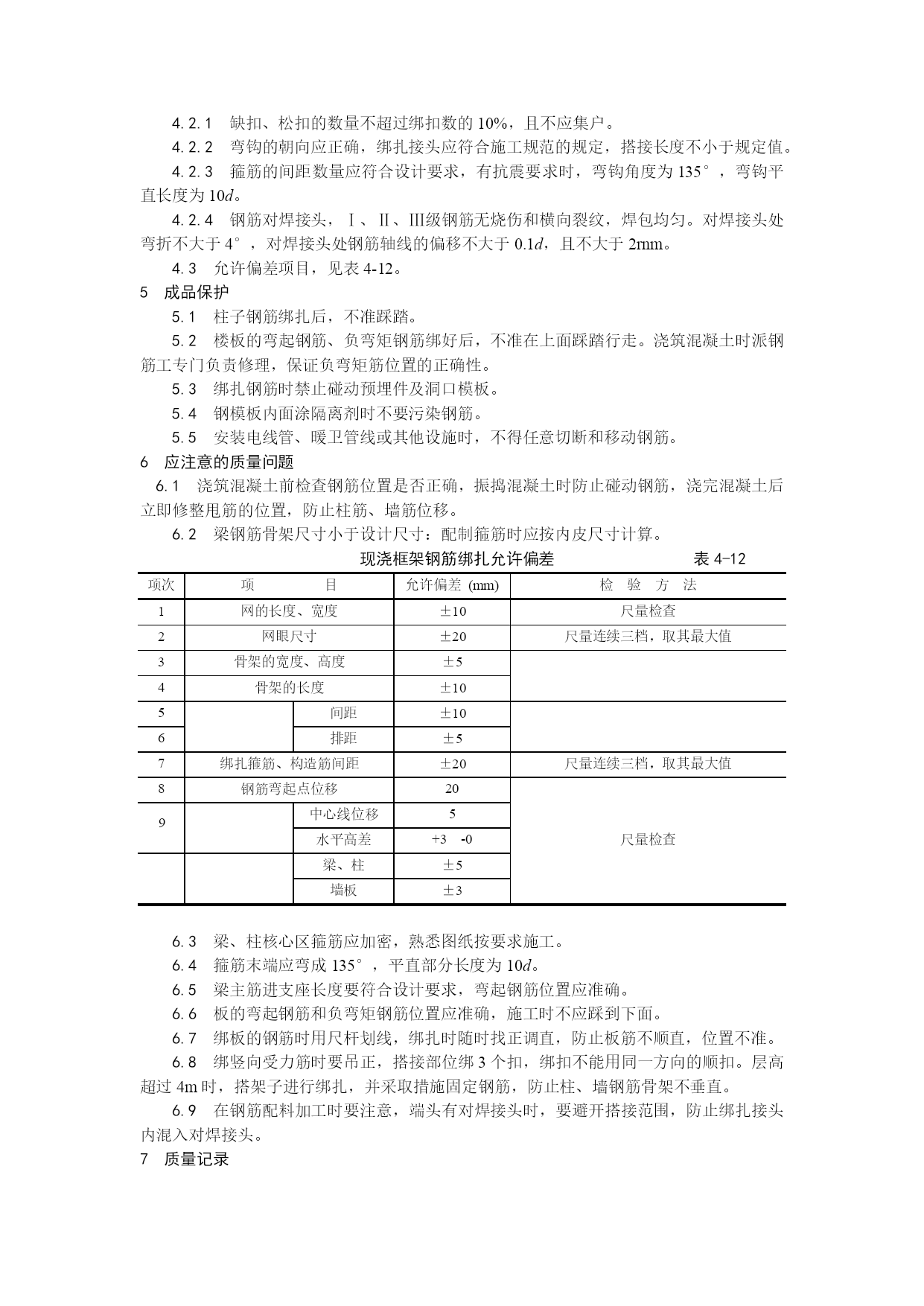 4.2.1　缺扣、松扣的数量不超过绑扣数的 10%，且不应集户。

4.2.2　弯钩的朝向应正确，绑扎接头应符合施工规范的规定，搭接长度不小于规定值。

4.2.3　箍筋的间距数量应符合设计要求，有抗震要求时，弯钩角度为 135°，弯钩平直长度为 10$d$。

4.2.4　钢筋对焊接头，Ⅰ、Ⅱ、Ⅲ级钢筋无烧伤和横向裂纹，焊包均匀。对焊接头处弯折不大于 4°，对焊接头处钢筋轴线的偏移不大于 0.1$d$，且不大于 2mm。

4.3　允许偏差项目，见表 4-12。

5　成品保护

5.1　柱子钢筋绑扎后，不准踩踏。

5.2　楼板的弯起钢筋、负弯矩钢筋绑好后，不准在上面踩踏行走。浇筑混凝土时派钢筋工专门负责修理，保证负弯矩筋位置的正确性。

5.3　绑扎钢筋时禁止碰动预埋件及洞口模板。

5.4　钢模板内面涂隔离剂时不要污染钢筋。

5.5　安装电线管、暖卫管线或其他设施时，不得任意切断和移动钢筋。

6　应注意的质量问题

6.1　浇筑混凝土前检查钢筋位置是否正确，振捣混凝土时防止碰动钢筋，浇完混凝土后立即修整甩筋的位置，防止柱筋、墙筋位移。

6.2　梁钢筋骨架尺寸小于设计尺寸：配制箍筋时应按内皮尺寸计算。

现浇框架钢筋绑扎允许偏差　　表 4-12

| 项次 | 项　目 | | 允许偏差 (mm) | 检　验　方　法 |
|---|---|---|---|---|
| 1 | 网的长度、宽度 | | ±10 | 尺量检查 |
| 2 | 网眼尺寸 | | ±20 | 尺量连续三档，取其最大值 |
| 3 | 骨架的宽度、高度 | | ±5 | |
| 4 | 骨架的长度 | | ±10 | |
| 5 | | 间距 | ±10 | |
| 6 | | 排距 | ±5 | |
| 7 | 绑扎箍筋、构造筋间距 | | ±20 | 尺量连续三档，取其最大值 |
| 8 | 钢筋弯起点位移 | | 20 | 尺量检查 |
| 9 | | 中心线位移 | 5 | |
| | | 水平高差 | +3　-0 | |
| | | 梁、柱 | ±5 | |
| | | 墙板 | ±3 | |

6.3　梁、柱核心区箍筋应加密，熟悉图纸按要求施工。

6.4　箍筋末端应弯成 135°，平直部分长度为 10$d$。

6.5　梁主筋进支座长度要符合设计要求，弯起钢筋位置应准确。

6.6　板的弯起钢筋和负弯矩钢筋位置应准确，施工时不应踩到下面。

6.7　绑板的钢筋时用尺杆划线，绑扎时随时找正调直，防止板筋不顺直，位置不准。

6.8　绑竖向受力筋时要吊正，搭接部位绑 3 个扣，绑扣不能用同一方向的顺扣。层高超过 4m 时，搭架子进行绑扎，并采取措施固定钢筋，防止柱、墙钢筋骨架不垂直。

6.9　在钢筋配料加工时要注意，端头有对焊接头时，要避开搭接范围，防止绑扎接头内混入对焊接头。

7　质量记录